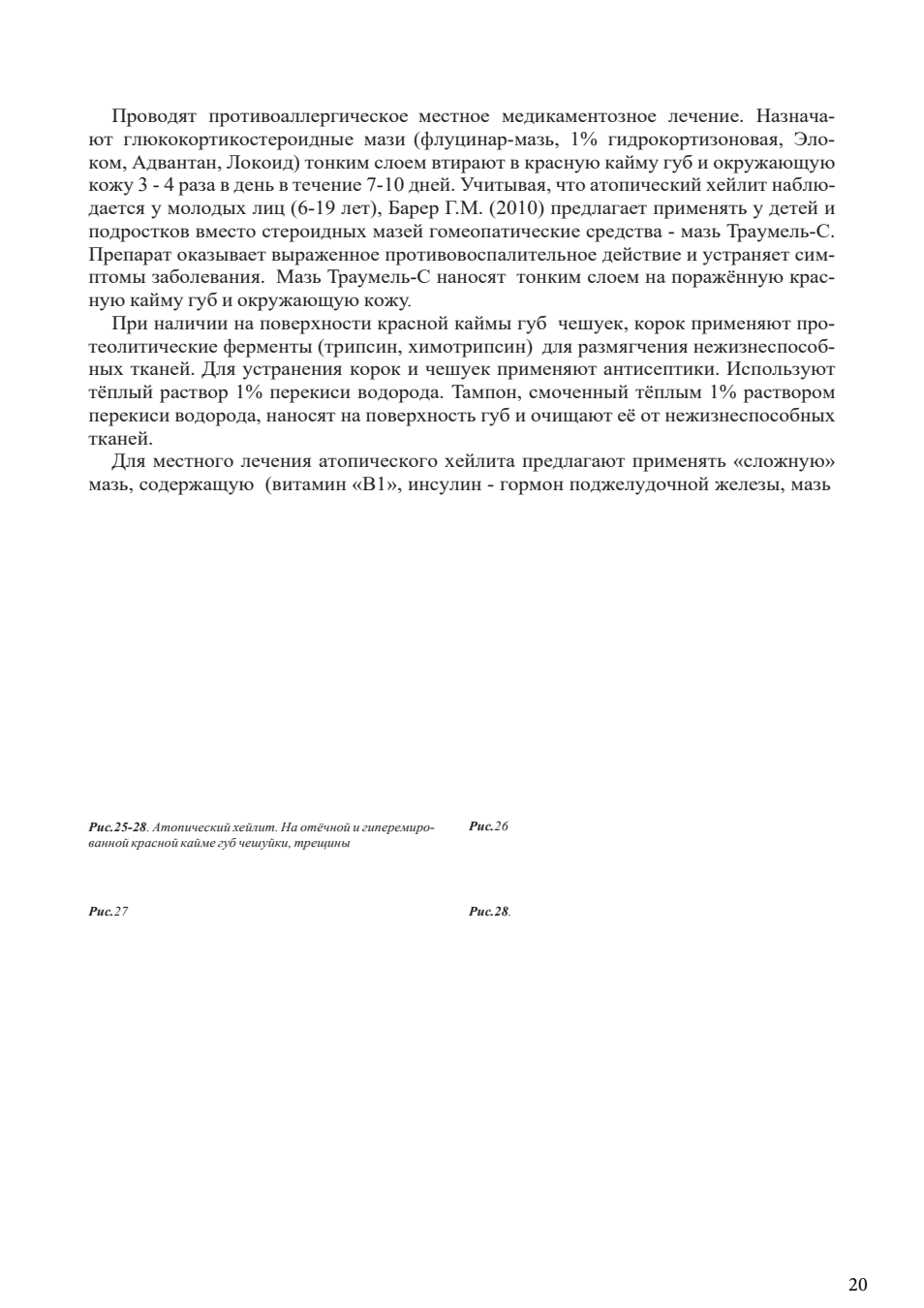 Проводят противоаллергическое местное медикаментозное лечение. Назначают глюкокортикостероидные мази (флуцинар-мазь, 1% гидрокортизоновая, Элоком, Адвантан, Локоид) тонким слоем втирают в красную кайму губ и окружающую кожу 3 - 4 раза в день в течение 7-10 дней. Учитывая, что атопический хейлит наблюдается у молодых лиц (6-19 лет), Барер Г.М. (2010) предлагает применять у детей и подростков вместо стероидных мазей гомеопатические средства - мазь Траумель-С. Препарат оказывает выраженное противовоспалительное действие и устраняет симптомы заболевания. Мазь Траумель-С наносят тонким слоем на поражённую красную кайму губ и окружающую кожу.

При наличии на поверхности красной каймы губ чешуек, корок применяют протеолитические ферменты (трипсин, химотрипсин) для размягчения нежизнеспособных тканей. Для устранения корок и чешуек применяют антисептики. Используют тёплый раствор 1% перекиси водорода. Тампон, смоченный тёплым 1% раствором перекиси водорода, наносят на поверхность губ и очищают её от нежизнеспособных тканей.

Для местного лечения атопического хейлита предлагают применять «сложную» мазь, содержащую (витамин «В1», инсулин - гормон поджелудочной железы, мазь

Рис.25-28. Атопический хейлит. На отёчной и гиперемированной красной кайме губ чешуйки, трещины

Рис.26

Рис.27

Рис.28.

20